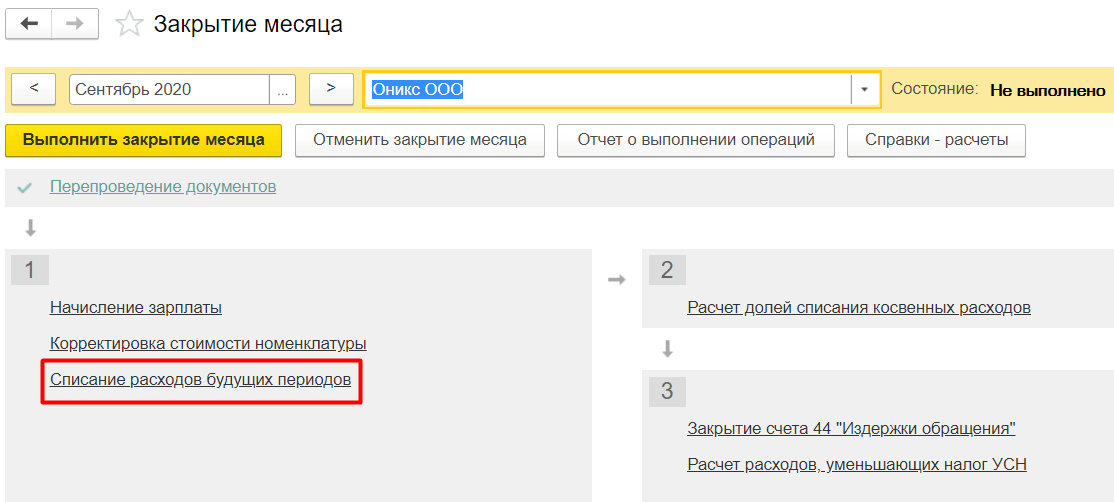 Закрытие месяца

<

Сентябрь 2020

...

>

Оникс ООО

Состояние: Не выполнено

Выполнить закрытие месяца

Отменить закрытие месяца

Отчет о выполнении операций

Справки - расчеты

Перепроведение документов

1

Начисление зарплаты

Корректировка стоимости номенклатуры

Списание расходов будущих периодов

2

Расчет долей списания косвенных расходов

3

Закрытие счета 44 "Издержки обращения"

Расчет расходов, уменьшающих налог УСН